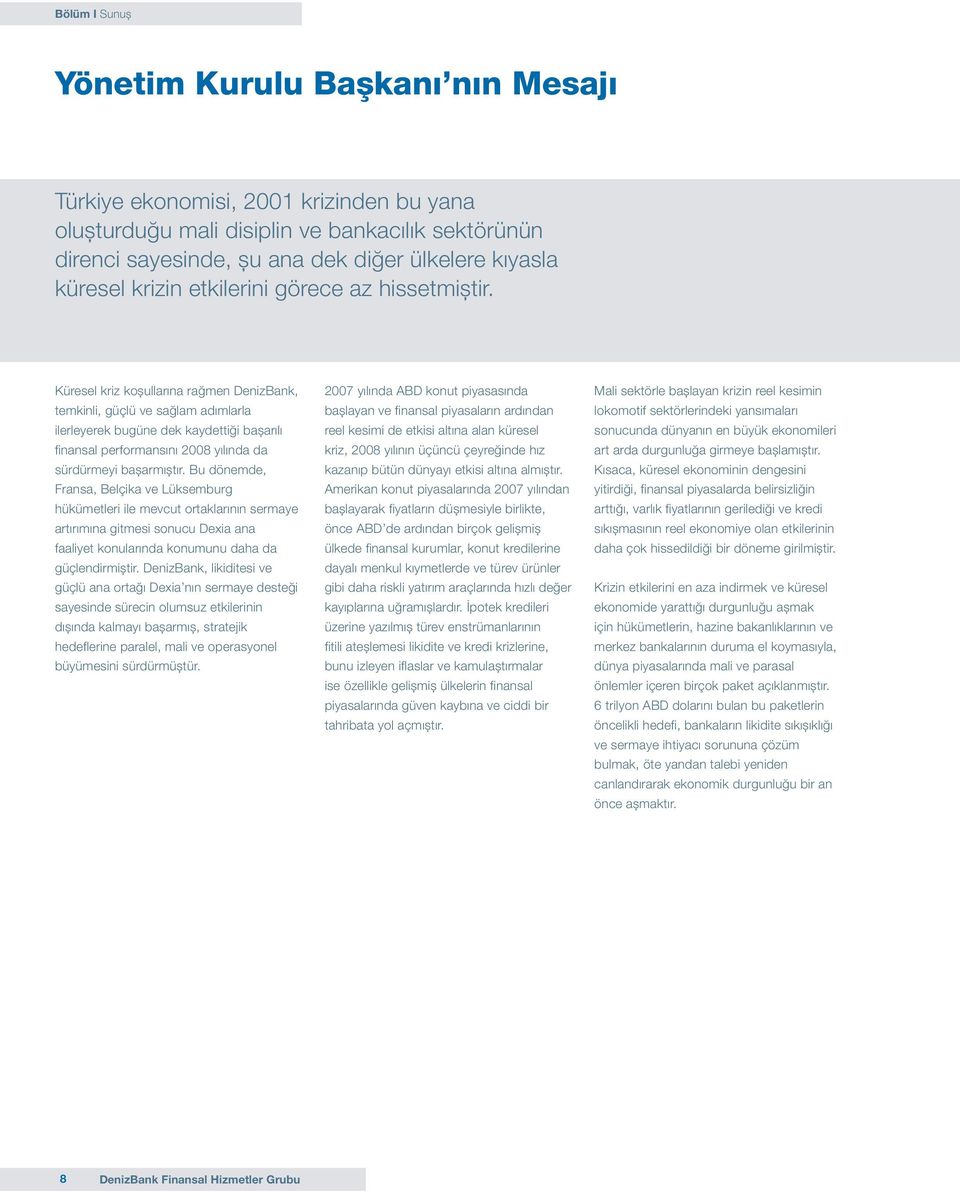 Bölüm I Sunuş

Yönetim Kurulu Başkanı'nın Mesajı

Türkiye ekonomisi, 2001 krizinden bu yana oluşturduğu mali disiplin ve bankacılık sektörünün direnci sayesinde, şu ana dek diğer ülkelere kıyasla küresel krizin etkilerini görece az hissetmiştir.

Küresel kriz koşullarına rağmen DenizBank, temkinli, güçlü ve sağlam adımlarla ilerleyerek bugüne dek kaydettiği başarılı finansal performansını 2008 yılında da sürdürmeyi başarmıştır. Bu dönemde, Fransa, Belçika ve Lüksemburg hükümetleri ile mevcut ortaklarının sermaye artırımına gitmesi sonucu Dexia ana faaliyet konularında konumunu daha da güçlendirmiştir. DenizBank, likiditesi ve güçlü ana ortağı Dexia'nın sermaye desteği sayesinde sürecin olumsuz etkilerinin dışında kalmayı başarmış, stratejik hedeflerine paralel, mali ve operasyonel büyümesini sürdürmüştür.

2007 yılında ABD konut piyasasında başlayan ve finansal piyasaların ardından reel kesimi de etkisi altına alan küresel kriz, 2008 yılının üçüncü çeyreğinde hız kazanıp bütün dünyayı etkisi altına almıştır. Amerikan konut piyasalarında 2007 yılından başlayarak fiyatların düşmesiyle birlikte, önce ABD'de ardından birçok gelişmiş ülkede finansal kurumlar, konut kredilerine dayalı menkul kıymetlerde ve türev ürünler gibi daha riskli yatırım araçlarında hızlı değer kayıplarına uğramışlardır. İpotek kredileri üzerine yazılmış türev enstrümanlarının fitili ateşlemesi likidite ve kredi krizlerine, bunu izleyen iflaslar ve kamulaştırmalar ise özellikle gelişmiş ülkelerin finansal piyasalarında güven kaybına ve ciddi bir tahribata yol açmıştır.

Mali sektörle başlayan krizin reel kesimin lokomotif sektörlerindeki yansımaları sonucunda dünyanın en büyük ekonomileri art arda durgunluğa girmeye başlamıştır. Kısaca, küresel ekonominin dengesini yitirdiği, finansal piyasalarda belirsizliğin arttığı, varlık fiyatlarının gerilediği ve kredi sıkışmasının reel ekonomiye olan etkilerinin daha çok hissedildiği bir döneme girilmiştir.

Krizin etkilerini en aza indirmek ve küresel ekonomide yarattığı durgunluğu aşmak için hükümetlerin, hazine bakanlıklarının ve merkez bankalarının duruma el koymasıyla, dünya piyasalarında mali ve parasal önlemler içeren birçok paket açıklanmıştır. 6 trilyon ABD dolarını bulan bu paketlerin öncelikli hedefi, bankaların likidite sıkışıklığı ve sermaye ihtiyacı sorununa çözüm bulmak, öte yandan talebi yeniden canlandırarak ekonomik durgunluğu bir an önce aşmaktır.

8 DenizBank Finansal Hizmetler Grubu